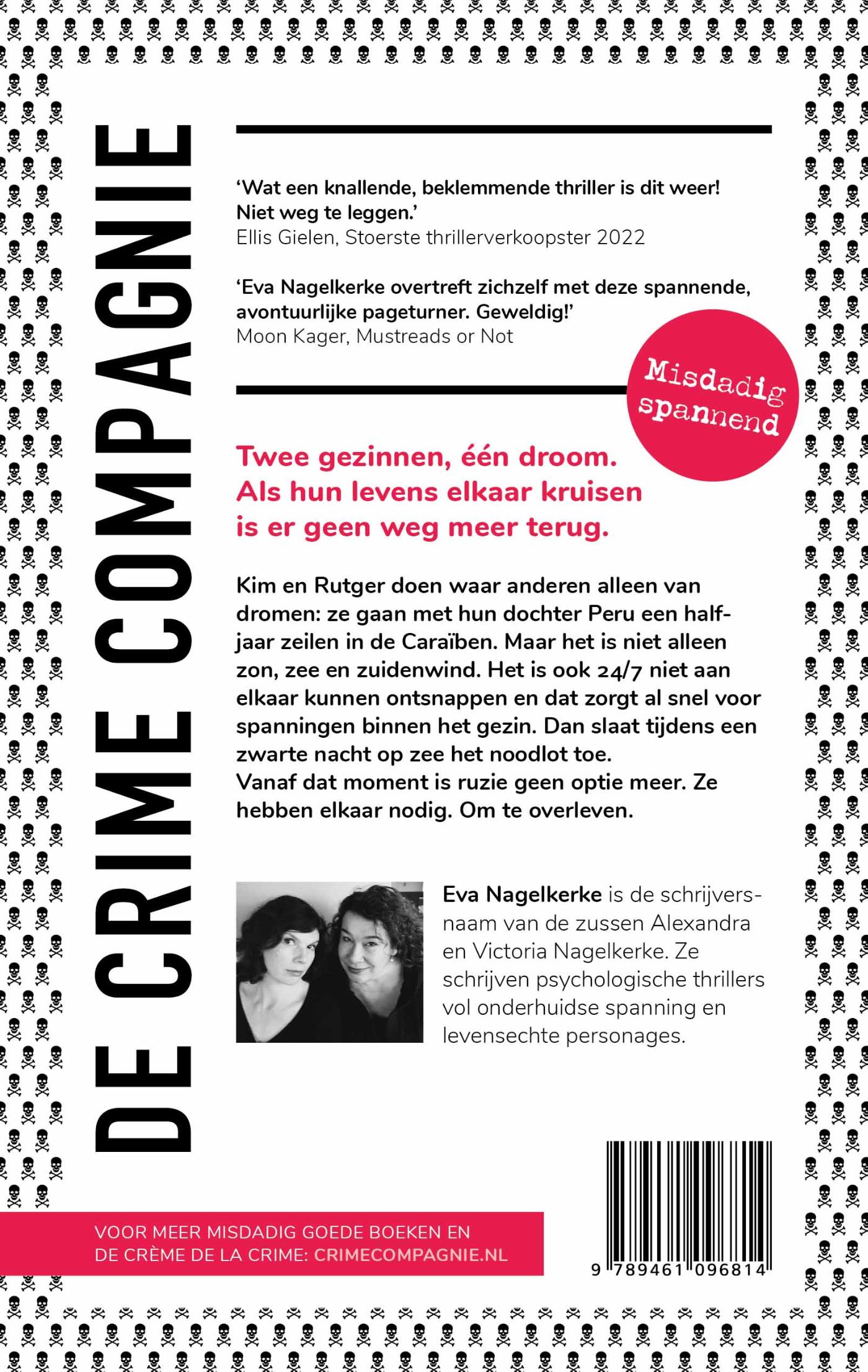 DE CRIME COMPAGNIE

'Wat een knallende, beklemmende thriller is dit weer! Niet weg te leggen.'
Ellis Gielen, Stoerste thrillerverkoopster 2022

'Eva Nagelkerke overtreft zichzelf met deze spannende, avontuurlijke pageturner. Geweldig!'
Moon Kager, Mustreads or Not

Misdadig spannend

Twee gezinnen, één droom.
Als hun levens elkaar kruisen
is er geen weg meer terug.

Kim en Rutger doen waar anderen alleen van dromen: ze gaan met hun dochter Peru een halfjaar zeilen in de Caraïben. Maar het is niet alleen zon, zee en zuidenwind. Het is ook 24/7 niet aan elkaar kunnen ontsnappen en dat zorgt al snel voor spanningen binnen het gezin. Dan slaat tijdens een zwarte nacht op zee het noodlot toe.
Vanaf dat moment is ruzie geen optie meer. Ze hebben elkaar nodig. Om te overleven.

Eva Nagelkerke is de schrijversnaam van de zussen Alexandra en Victoria Nagelkerke. Ze schrijven psychologische thrillers vol onderhuidse spanning en levensechte personages.

VOOR MEER MISDADIG GOEDE BOEKEN EN DE CRÈME DE LA CRIME: CRIMECOMPAGNIE.NL

9 789461 096814